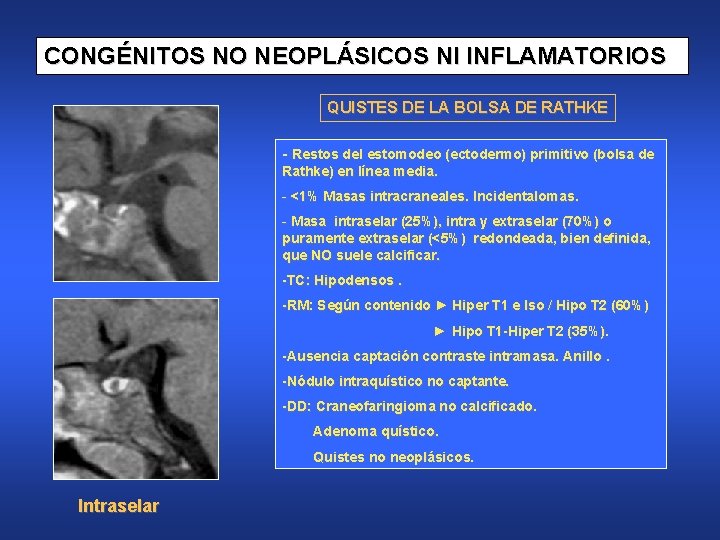 CONGÉNITOS NO NEOPLÁSICOS NI INFLAMATORIOS

QUISTES DE LA BOLSA DE RATHKE

- Restos del estomodeo (ectodermo) primitivo (bolsa de Rathke) en línea media.

- <1% Masas intracraneales. Incidentalomas.

- Masa intraselar (25%), intra y extraselar (70%) o puramente extraselar (<5%) redondeada, bien definida, que NO suele calcificar.

-TC: Hipodensos .

-RM: Según contenido ► Hiper T1 e Iso / Hipo T2 (60%)

► Hipo T1-Hiper T2 (35%).

-Ausencia captación contraste intramasa. Anillo .

-Nódulo intraquístico no captante.

-DD: Craneofaringioma no calcificado.

Adenoma quístico.

Quistes no neoplásicos.

Intraselar